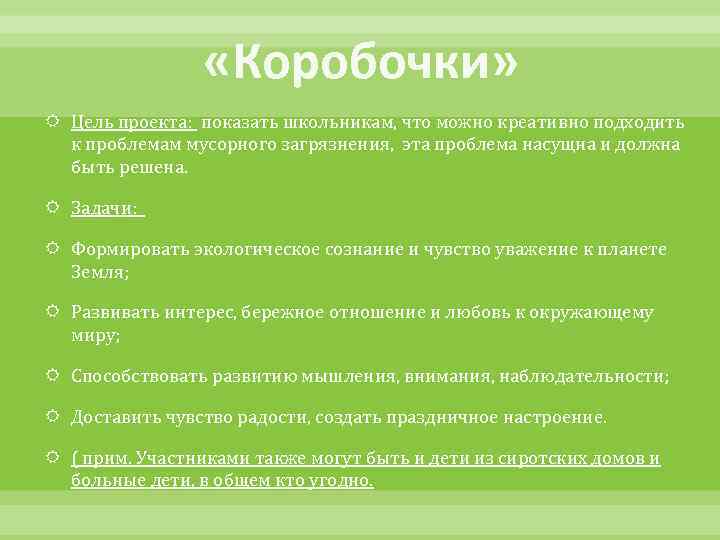 «Коробочки»

Цель проекта: показать школьникам, что можно креативно подходить к проблемам мусорного загрязнения, эта проблема насущна и должна быть решена.

Задачи:

Формировать экологическое сознание и чувство уважение к планете Земля;

Развивать интерес, бережное отношение и любовь к окружающему миру;

Способствовать развитию мышления, внимания, наблюдательности;

Доставить чувство радости, создать праздничное настроение.

( прим. Участниками также могут быть и дети из сиротских домов и больные дети, в общем кто угодно.